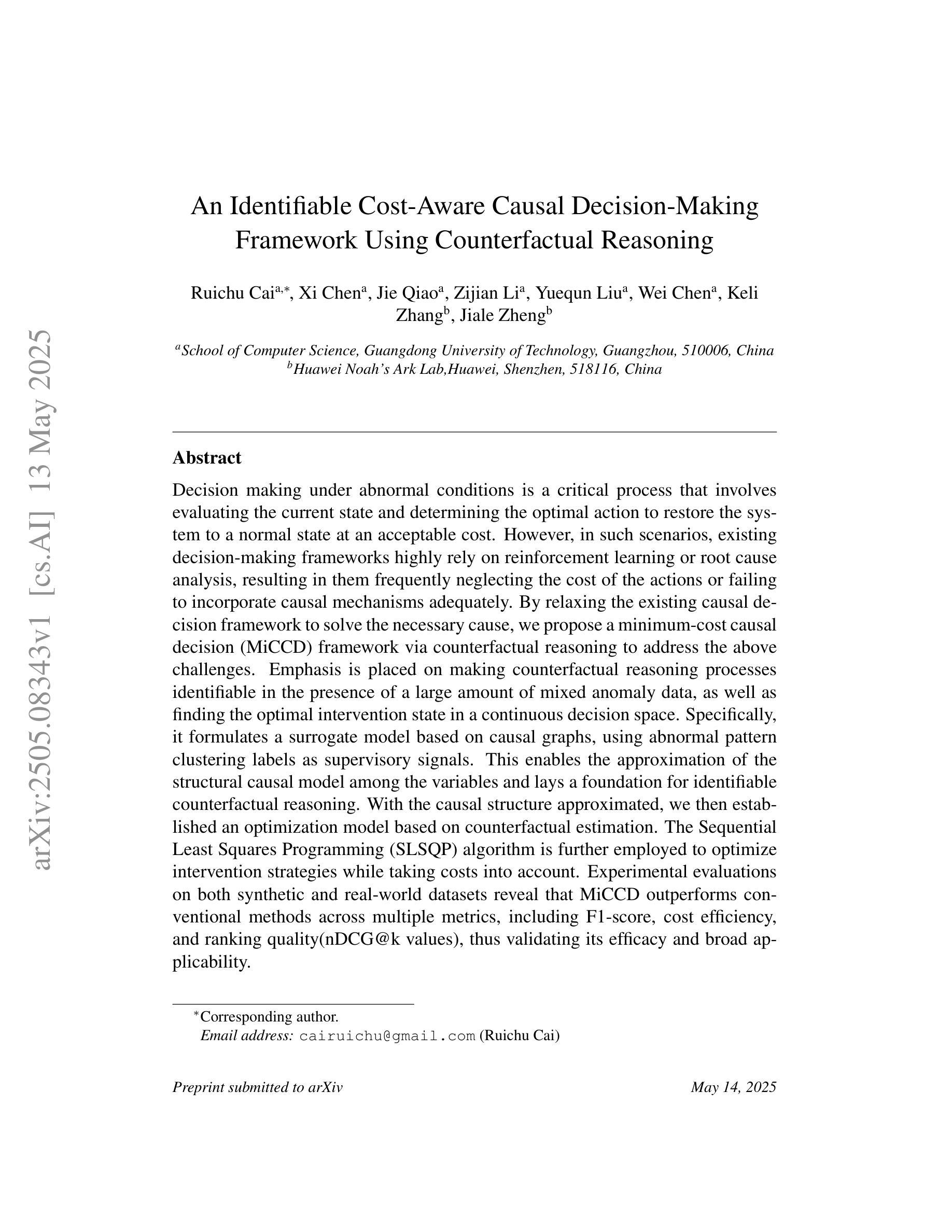 arXiv:2505.08343v1 [cs.AI] 13 May 2025

An Identifiable Cost-Aware Causal Decision-Making Framework Using Counterfactual Reasoning

Ruichu Cai$^{a,*}$, Xi Chen$^{a}$, Jie Qiao$^{a}$, Zijian Li$^{a}$, Yuequn Liu$^{a}$, Wei Chen$^{a}$, Keli Zhang$^{b}$, Jiale Zheng$^{b}$

$^{a}$School of Computer Science, Guangdong University of Technology, Guangzhou, 510006, China
$^{b}$Huawei Noah's Ark Lab,Huawei, Shenzhen, 518116, China

Abstract

Decision making under abnormal conditions is a critical process that involves evaluating the current state and determining the optimal action to restore the system to a normal state at an acceptable cost. However, in such scenarios, existing decision-making frameworks highly rely on reinforcement learning or root cause analysis, resulting in them frequently neglecting the cost of the actions or failing to incorporate causal mechanisms adequately. By relaxing the existing causal decision framework to solve the necessary cause, we propose a minimum-cost causal decision (MiCCD) framework via counterfactual reasoning to address the above challenges. Emphasis is placed on making counterfactual reasoning processes identifiable in the presence of a large amount of mixed anomaly data, as well as finding the optimal intervention state in a continuous decision space. Specifically, it formulates a surrogate model based on causal graphs, using abnormal pattern clustering labels as supervisory signals. This enables the approximation of the structural causal model among the variables and lays a foundation for identifiable counterfactual reasoning. With the causal structure approximated, we then established an optimization model based on counterfactual estimation. The Sequential Least Squares Programming (SLSQP) algorithm is further employed to optimize intervention strategies while taking costs into account. Experimental evaluations on both synthetic and real-world datasets reveal that MiCCD outperforms conventional methods across multiple metrics, including F1-score, cost efficiency, and ranking quality(nDCG@k values), thus validating its efficacy and broad applicability.

$^{*}$Corresponding author.
Email address: cairuichu@gmail.com (Ruichu Cai)

Preprint submitted to arXiv May 14, 2025